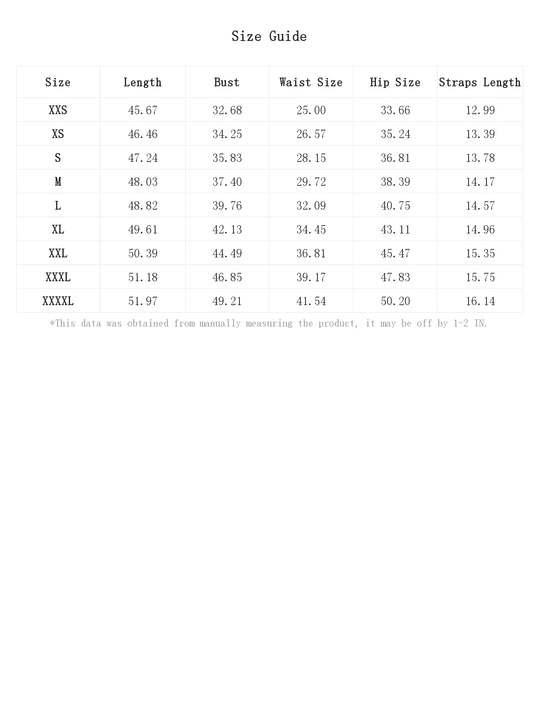 Size Guide

| Size | Length | Bust | Waist Size | Hip Size | Straps Length |
|---|---|---|---|---|---|
| XXS | 45.67 | 32.68 | 25.00 | 33.66 | 12.99 |
| XS | 46.46 | 34.25 | 26.57 | 35.24 | 13.39 |
| S | 47.24 | 35.83 | 28.15 | 36.81 | 13.78 |
| M | 48.03 | 37.40 | 29.72 | 38.39 | 14.17 |
| L | 48.82 | 39.76 | 32.09 | 40.75 | 14.57 |
| XL | 49.61 | 42.13 | 34.45 | 43.11 | 14.96 |
| XXL | 50.39 | 44.49 | 36.81 | 45.47 | 15.35 |
| XXXL | 51.18 | 46.85 | 39.17 | 47.83 | 15.75 |
| XXXXL | 51.97 | 49.21 | 41.54 | 50.20 | 16.14 |

*This data was obtained from manually measuring the product, it may be off by 1-2 IN.